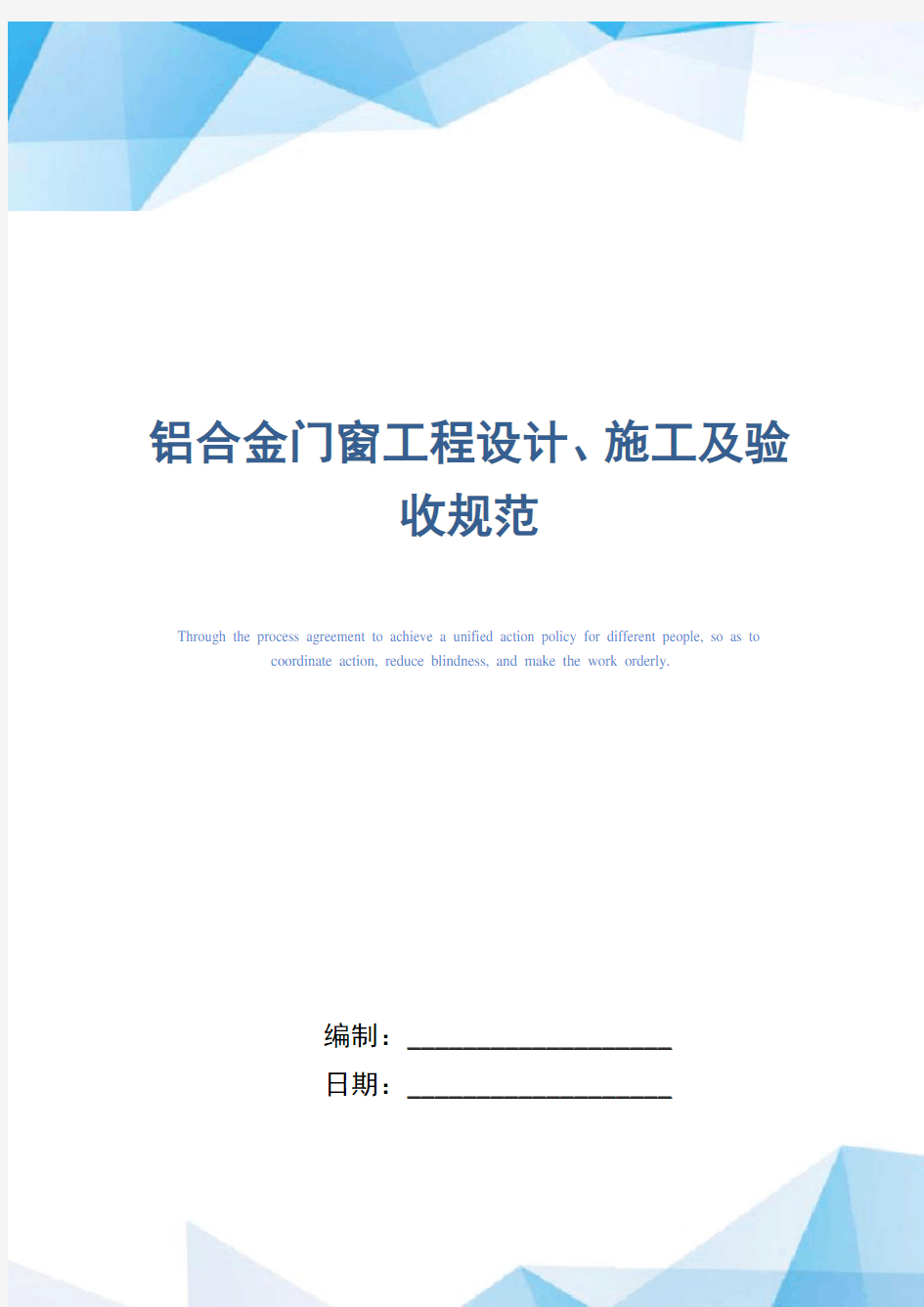 铝合金门窗工程设计、施工及验收规范

Through the process agreement to achieve a unified action policy for different people, so as to coordinate action, reduce blindness, and make the work orderly.

编制：____________________

日期：____________________